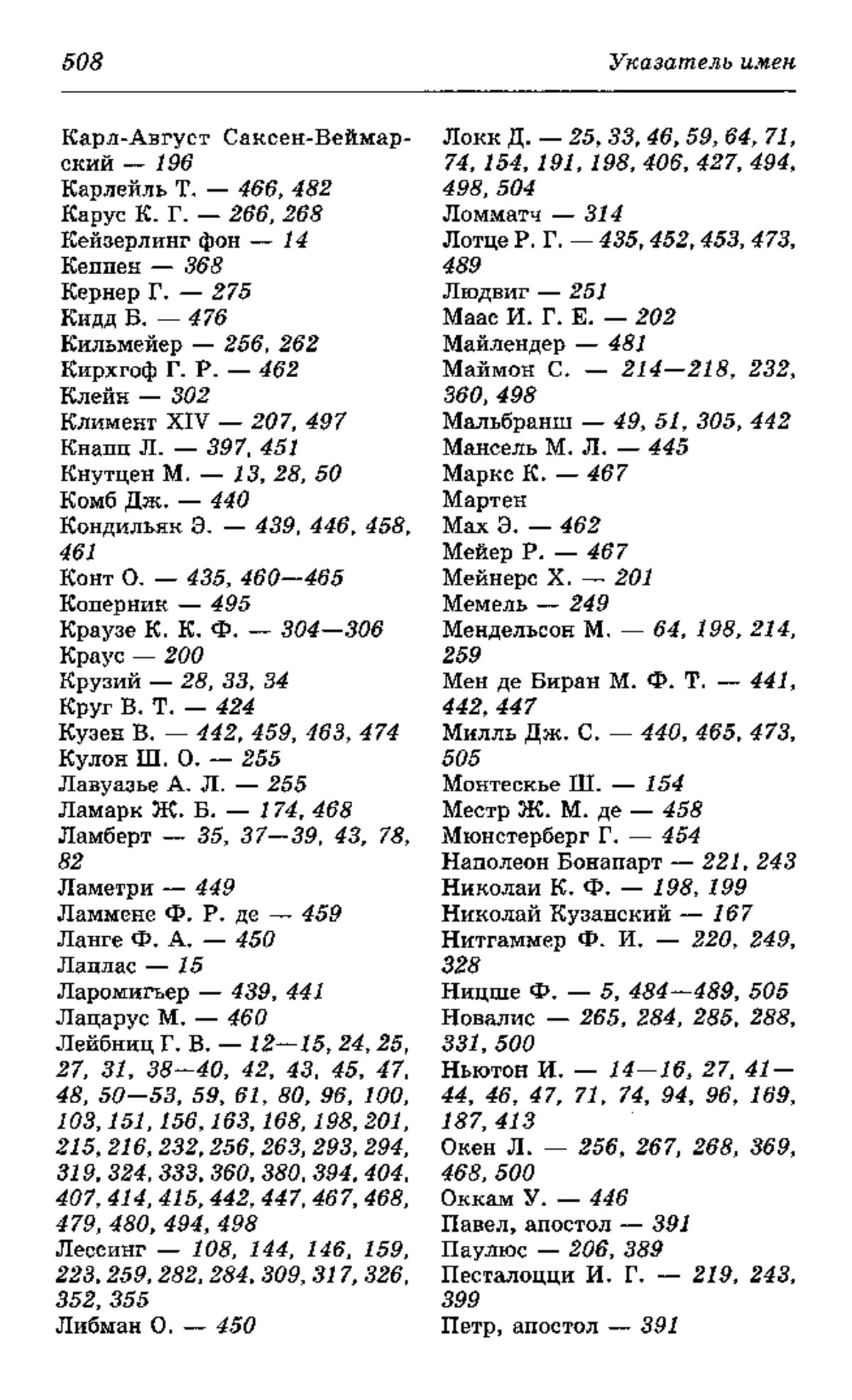 508

Указатель имен

Карл-Август Саксен-Веймарский — 196
Карлейль Т. — 466, 482
Карус К. Г. — 266, 268
Кейзерлинг фон — 14
Кеппен — 368
Кернер Г. — 275
Кидд Б. — 476
Кильмейер — 256, 262
Кирхгоф Г. Р. — 462
Клейн — 302
Климент XIV — 207, 497
Кнапп Л. — 397, 451
Кнутцен М. — 13, 28, 50
Комб Дж. — 440
Кондильяк Э. — 439, 446, 458, 461
Конт О. — 435, 460—465
Коперник — 495
Краузе К. К. Ф. — 304—306
Краус — 200
Крузий — 28, 33, 34
Круг В. Т. — 424
Кузен В. — 442, 459, 463, 474
Кулон Ш. О. — 255
Лавуазье А. Л. — 255
Ламарк Ж. Б. — 174, 468
Ламберт — 35, 37—39, 43, 78, 82
Ламетри — 449
Ламменс Ф. Р. де — 459
Ланге Ф. А. — 450
Лаплас — 15
Ларомигьер — 439, 441
Лацарус М. — 460
Лейбниц Г. В. — 12—15, 24, 25, 27, 31, 38—40, 42, 43, 45, 47, 48, 50—53, 59, 61, 80, 96, 100, 103, 151, 156, 163, 168, 198, 201, 215, 216, 232, 256, 263, 293, 294, 319, 324, 333, 360, 380, 394, 404, 407, 414, 415, 442, 447, 467, 468, 479, 480, 494, 498
Лессинг — 108, 144, 146, 159, 223, 259, 282, 284, 309, 317, 326, 352, 355
Либман О. — 450

Локк Д. — 25, 33, 46, 59, 64, 71, 74, 154, 191, 198, 406, 427, 494, 498, 504
Ломматч — 314
Лотце Р. Г. — 435, 452, 453, 473, 489
Людвиг — 251
Маас И. Г. Е. — 202
Майлендер — 481
Маймон С. — 214—218, 232, 360, 498
Мальбранш — 49, 51, 305, 442
Мансель М. Л. — 445
Маркс К. — 467
Мартен
Мах Э. — 462
Мейер Р. — 467
Мейнерс Х. — 201
Мемель — 249
Мендельсон М. — 64, 198, 214, 259
Мен де Биран М. Ф. Т. — 441, 442, 447
Милль Дж. С. — 440, 465, 473, 505
Монтескье Ш. — 154
Местр Ж. М. де — 458
Мюнстерберг Г. — 454
Наполеон Бонапарт — 221, 243
Николаи К. Ф. — 198, 199
Николай Кузанский — 167
Нитгаммер Ф. И. — 220, 249, 328
Ницше Ф. — 5, 484—489, 505
Новалис — 265, 284, 285, 288, 331, 500
Ньютон И. — 14—16, 27, 41—44, 46, 47, 71, 74, 94, 96, 169, 187, 413
Окен Л. — 256, 267, 268, 369, 468, 500
Оккам У. — 446
Павел, апостол — 391
Паулюс — 206, 389
Песталоцци И. Г. — 219, 243, 399
Петр, апостол — 391